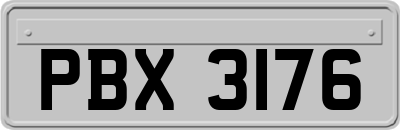 PBX 3176